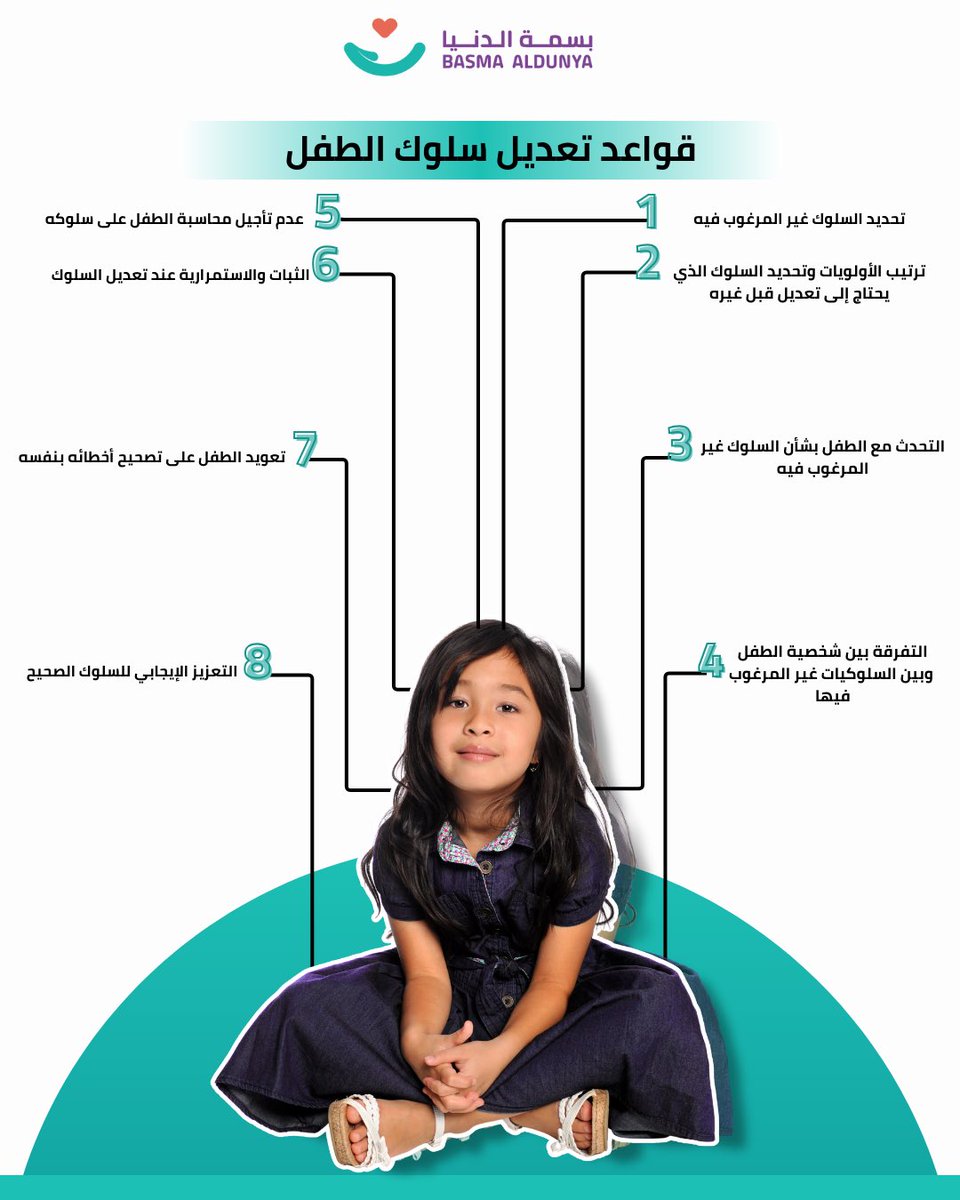 بسمة الدنيا
BASMA ALDUNYA

قواعد تعديل سلوك الطفل

1 تحديد السلوك غير المرغوب فيه

2 ترتيب الأولويات وتحديد السلوك الذي يحتاج إلى تعديل قبل غيره

3 التحدث مع الطفل بشأن السلوك غير المرغوب فيه

4 التفرقة بين شخصية الطفل وبين السلوكيات غير المرغوب فيها

5 عدم تأجيل محاسبة الطفل على سلوكه

6 الثبات والاستمرارية عند تعديل السلوك

7 تعويد الطفل على تصحيح أخطائه بنفسه

8 التعزيز الإيجابي للسلوك الصحيح